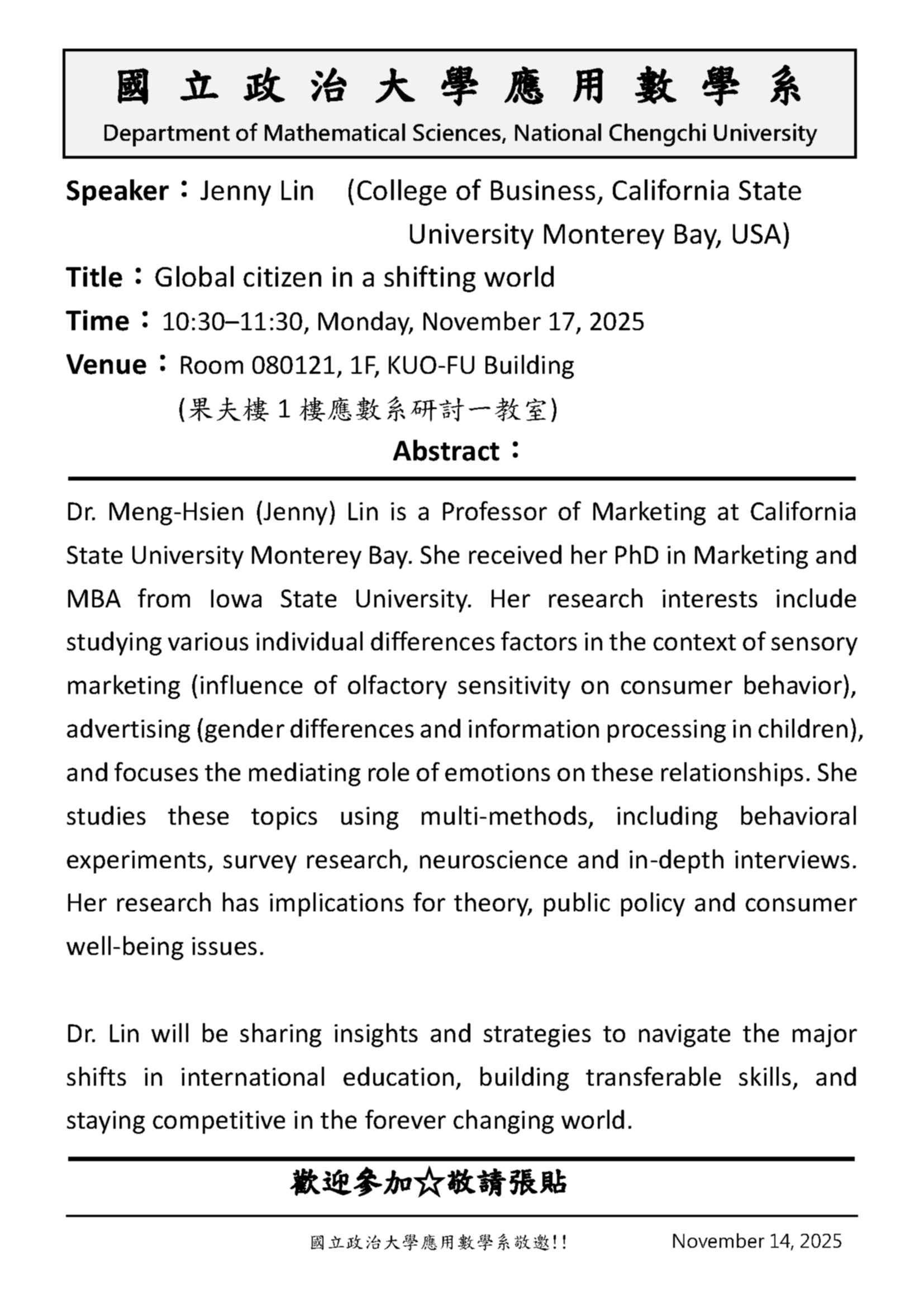 國立政治大學應用數學系
Department of Mathematical Sciences, National Chengchi University

Speaker：Jenny Lin (College of Business, California State University Monterey Bay, USA)

Title：Global citizen in a shifting world

Time：10:30–11:30, Monday, November 17, 2025

Venue：Room 080121, 1F, KUO-FU Building (果夫樓 1 樓應數系研討一教室)

Abstract：

Dr. Meng-Hsien (Jenny) Lin is a Professor of Marketing at California State University Monterey Bay. She received her PhD in Marketing and MBA from Iowa State University. Her research interests include studying various individual differences factors in the context of sensory marketing (influence of olfactory sensitivity on consumer behavior), advertising (gender differences and information processing in children), and focuses the mediating role of emotions on these relationships. She studies these topics using multi-methods, including behavioral experiments, survey research, neuroscience and in-depth interviews. Her research has implications for theory, public policy and consumer well-being issues.

Dr. Lin will be sharing insights and strategies to navigate the major shifts in international education, building transferable skills, and staying competitive in the forever changing world.

歡迎參加☆敬請張貼

國立政治大學應用數學系敬邀!!　November 14, 2025